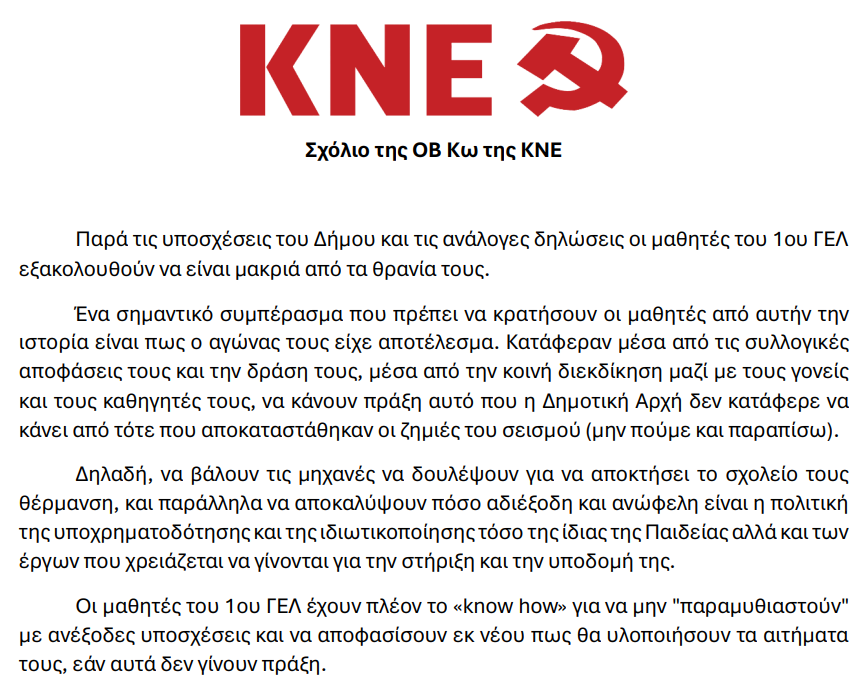 KNE

Σχόλιο της ΟΒ Κω της ΚΝΕ

Παρά τις υποσχέσεις του Δήμου και τις ανάλογες δηλώσεις οι μαθητές του 1ου ΓΕΛ εξακολουθούν να είναι μακριά από τα θρανία τους.

Ένα σημαντικό συμπέρασμα που πρέπει να κρατήσουν οι μαθητές από αυτήν την ιστορία είναι πως ο αγώνας τους είχε αποτέλεσμα. Κατάφεραν μέσα από τις συλλογικές αποφάσεις τους και την δράση τους, μέσα από την κοινή διεκδίκηση μαζί με τους γονείς και τους καθηγητές τους, να κάνουν πράξη αυτό που η Δημοτική Αρχή δεν κατάφερε να κάνει από τότε που αποκαταστάθηκαν οι ζημιές του σεισμού (μην πούμε και παραπίσω).

Δηλαδή, να βάλουν τις μηχανές να δουλέψουν για να αποκτήσει το σχολείο τους θέρμανση, και παράλληλα να αποκαλύψουν πόσο αδιέξοδη και ανώφελη είναι η πολιτική της υποχρηματοδότησης και της ιδιωτικοποίησης τόσο της ίδιας της Παιδείας αλλά και των έργων που χρειάζεται να γίνονται για την στήριξη και την υποδομή της.

Οι μαθητές του 1ου ΓΕΛ έχουν πλέον το «know how» για να μην "παραμυθιαστούν" με ανέξοδες υποσχέσεις και να αποφασίσουν εκ νέου πως θα υλοποιήσουν τα αιτήματα τους, εάν αυτά δεν γίνουν πράξη.